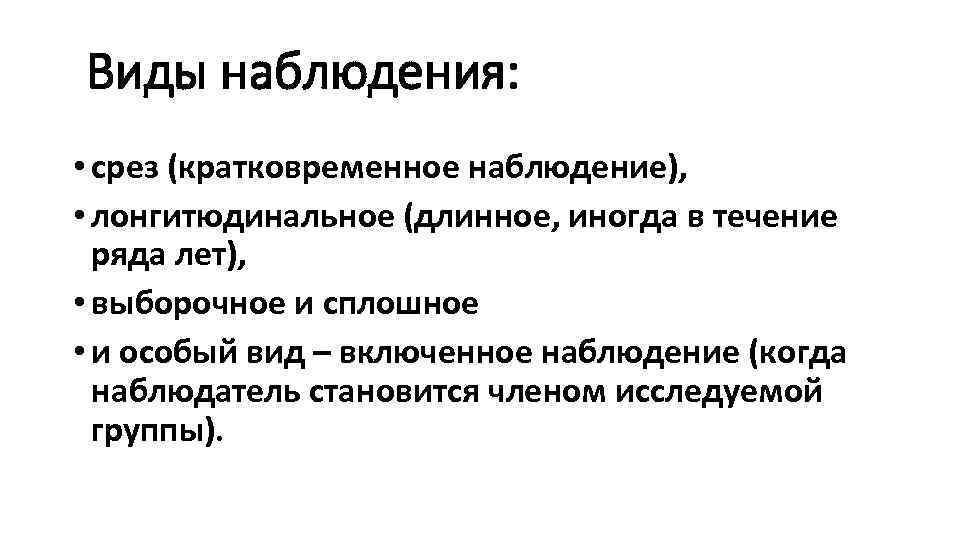 Виды наблюдения:

• срез (кратковременное наблюдение),
• лонгитюдинальное (длинное, иногда в течение ряда лет),
• выборочное и сплошное
• и особый вид – включенное наблюдение (когда наблюдатель становится членом исследуемой группы).